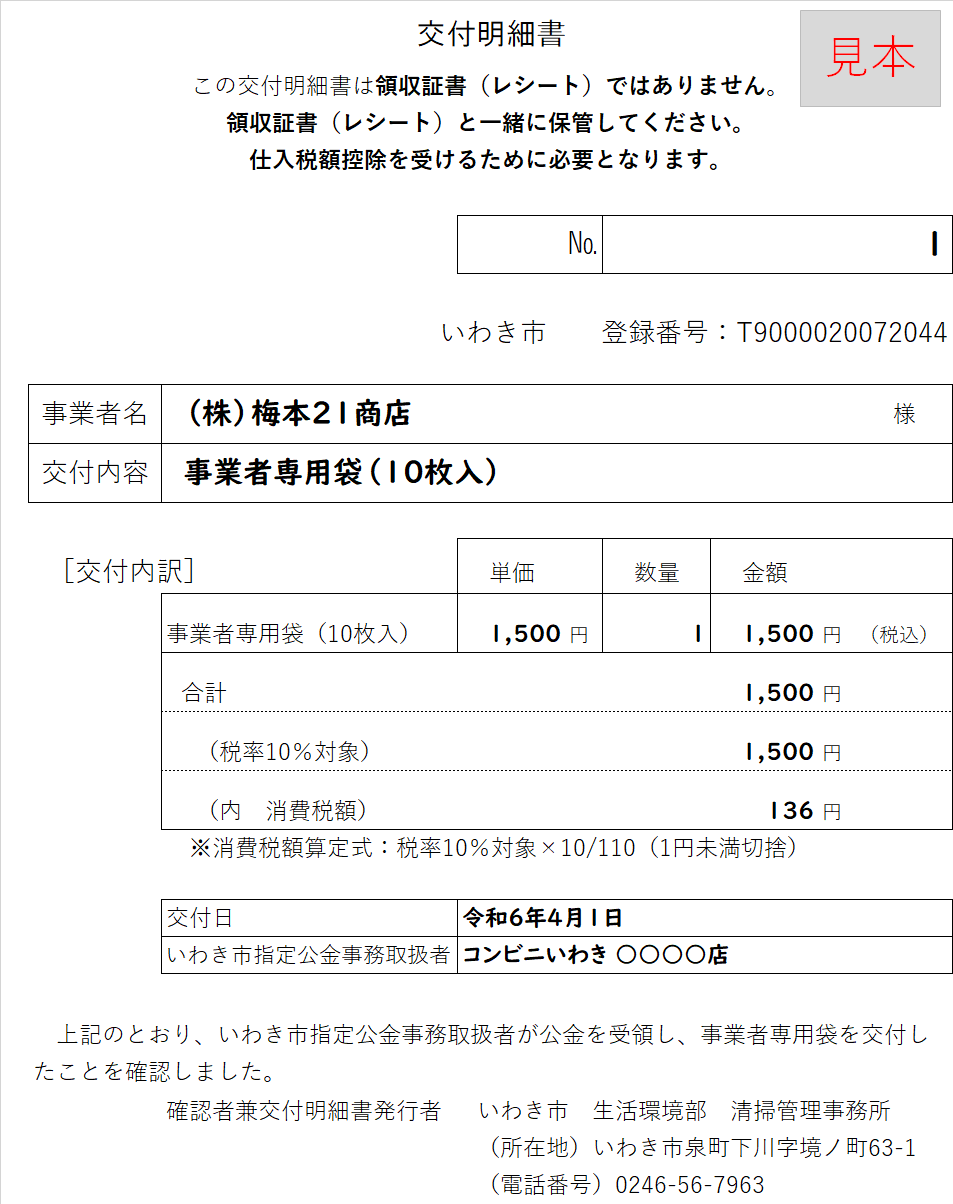 交付明細書

見本

この交付明細書は領収証書（レシート）ではありません。
領収証書（レシート）と一緒に保管してください。
仕入税額控除を受けるために必要となります。

| No. | 1 |
|---|---|

いわき市　　登録番号：T9000020072044

| 事業者名 | （株）梅本21商店　様 |
|---|---|
| 交付内容 | 事業者専用袋（10枚入） |

［交付内訳］

| | 単価 | 数量 | 金額 |
|---|---|---|---|
| 事業者専用袋（10枚入） | 1,500 円 | 1 | 1,500 円　（税込） |
| 合計 | | | 1,500 円 |
| （税率10％対象） | | | 1,500 円 |
| （内　消費税額） | | | 136 円 |

※消費税額算定式：税率10％対象×10/110（1円未満切捨）

| 交付日 | 令和6年4月1日 |
|---|---|
| いわき市指定公金事務取扱者 | コンビニいわき ○○○○店 |

上記のとおり、いわき市指定公金事務取扱者が公金を受領し、事業者専用袋を交付したことを確認しました。

確認者兼交付明細書発行者　いわき市　生活環境部　清掃管理事務所
（所在地）いわき市泉町下川字境ノ町63-1
（電話番号）0246-56-7963